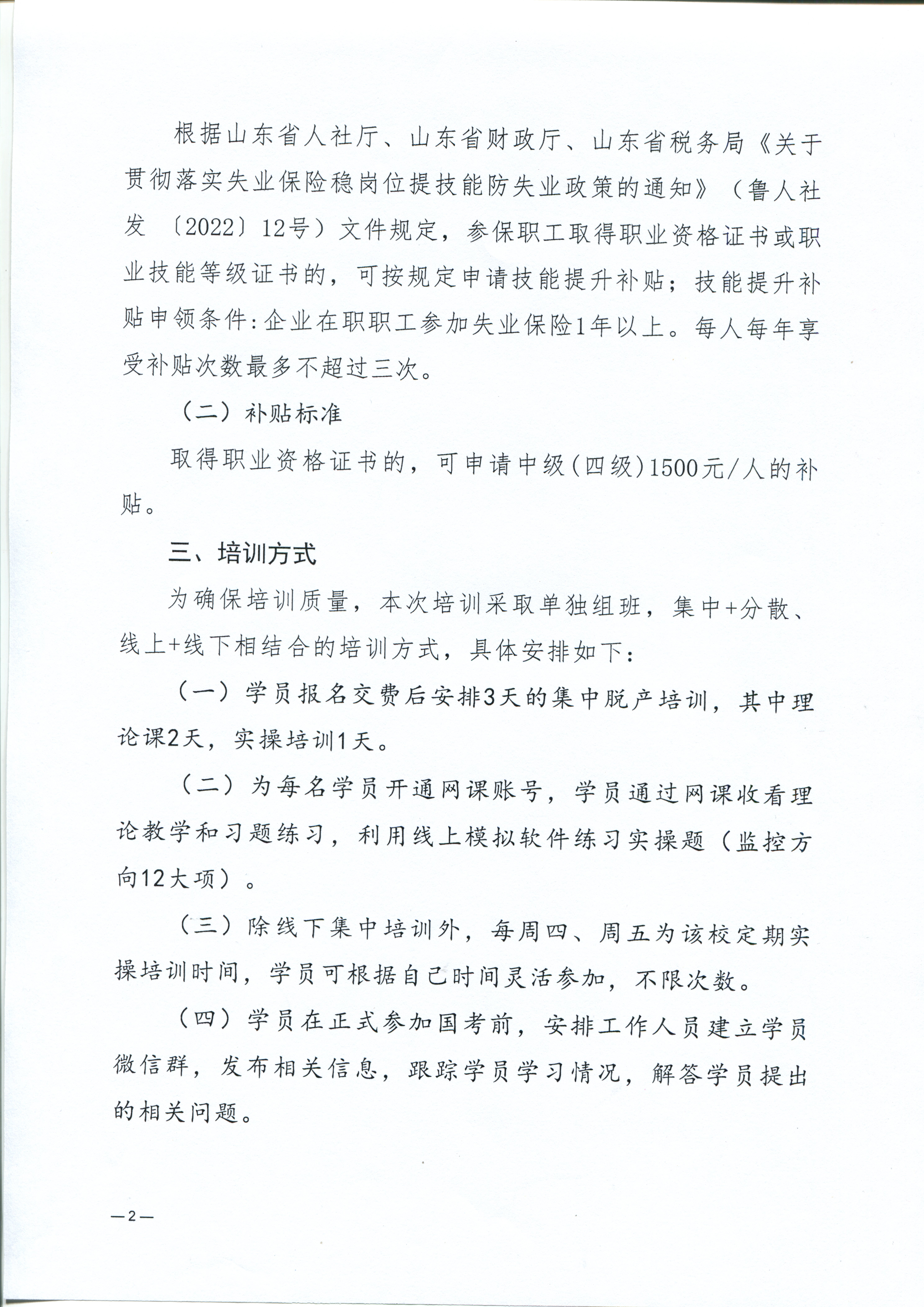 根据山东省人社厅、山东省财政厅、山东省税务局《关于贯彻落实失业保险稳岗位提技能防失业政策的通知》（鲁人社发〔2022〕12号）文件规定，参保职工取得职业资格证书或职业技能等级证书的，可按规定申请技能提升补贴；技能提升补贴申领条件:企业在职职工参加失业保险1年以上。每人每年享受补贴次数最多不超过三次。

（二）补贴标准

取得职业资格证书的，可申请中级(四级)1500元/人的补贴。

三、培训方式

为确保培训质量，本次培训采取单独组班，集中+分散、线上+线下相结合的培训方式，具体安排如下:

（一）学员报名交费后安排3天的集中脱产培训，其中理论课2天，实操培训1天。

（二）为每名学员开通网课账号，学员通过网课收看理论教学和习题练习，利用线上模拟软件练习实操题（监控方向12大项）。

（三）除线下集中培训外，每周四、周五为该校定期实操培训时间，学员可根据自己时间灵活参加，不限次数。

（四）学员在正式参加国考前，安排工作人员建立学员微信群，发布相关信息，跟踪学员学习情况，解答学员提出的相关问题。

—2—